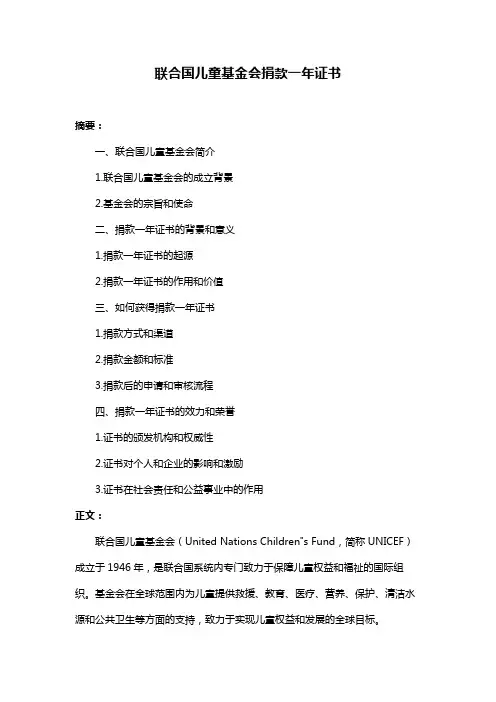 联合国儿童基金会捐款一年证书

摘要：

一、联合国儿童基金会简介

1.联合国儿童基金会的成立背景

2.基金会的宗旨和使命

二、捐款一年证书的背景和意义

1.捐款一年证书的起源

2.捐款一年证书的作用和价值

三、如何获得捐款一年证书

1.捐款方式和渠道

2.捐款金额和标准

3.捐款后的申请和审核流程

四、捐款一年证书的效力和荣誉

1.证书的颁发机构和权威性

2.证书对个人和企业的影响和激励

3.证书在社会责任和公益事业中的作用

正文：

联合国儿童基金会（United Nations Children"s Fund，简称 UNICEF）成立于 1946 年，是联合国系统内专门致力于保障儿童权益和福祉的国际组织。基金会在全球范围内为儿童提供救援、教育、医疗、营养、保护、清洁水源和公共卫生等方面的支持，致力于实现儿童权益和发展的全球目标。